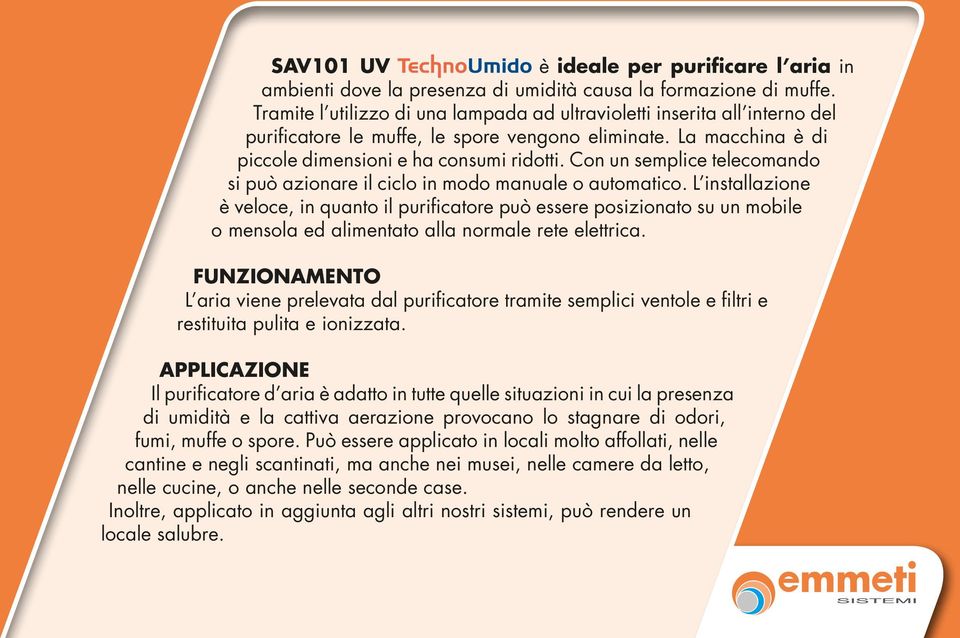 SAV101 UV TechnoUmido è ideale per purificare l'aria in ambienti dove la presenza di umidità causa la formazione di muffe. Tramite l'utilizzo di una lampada ad ultravioletti inserita all'interno del purificatore le muffe, le spore vengono eliminate. La macchina è di piccole dimensioni e ha consumi ridotti. Con un semplice telecomando si può azionare il ciclo in modo manuale o automatico. L'installazione è veloce, in quanto il purificatore può essere posizionato su un mobile o mensola ed alimentato alla normale rete elettrica.

FUNZIONAMENTO
L'aria viene prelevata dal purificatore tramite semplici ventole e filtri e restituita pulita e ionizzata.

APPLICAZIONE
Il purificatore d'aria è adatto in tutte quelle situazioni in cui la presenza di umidità e la cattiva aerazione provocano lo stagnare di odori, fumi, muffe o spore. Può essere applicato in locali molto affollati, nelle cantine e negli scantinati, ma anche nei musei, nelle camere da letto, nelle cucine, o anche nelle seconde case.
Inoltre, applicato in aggiunta agli altri nostri sistemi, può rendere un locale salubre.

emmeti
SISTEMI